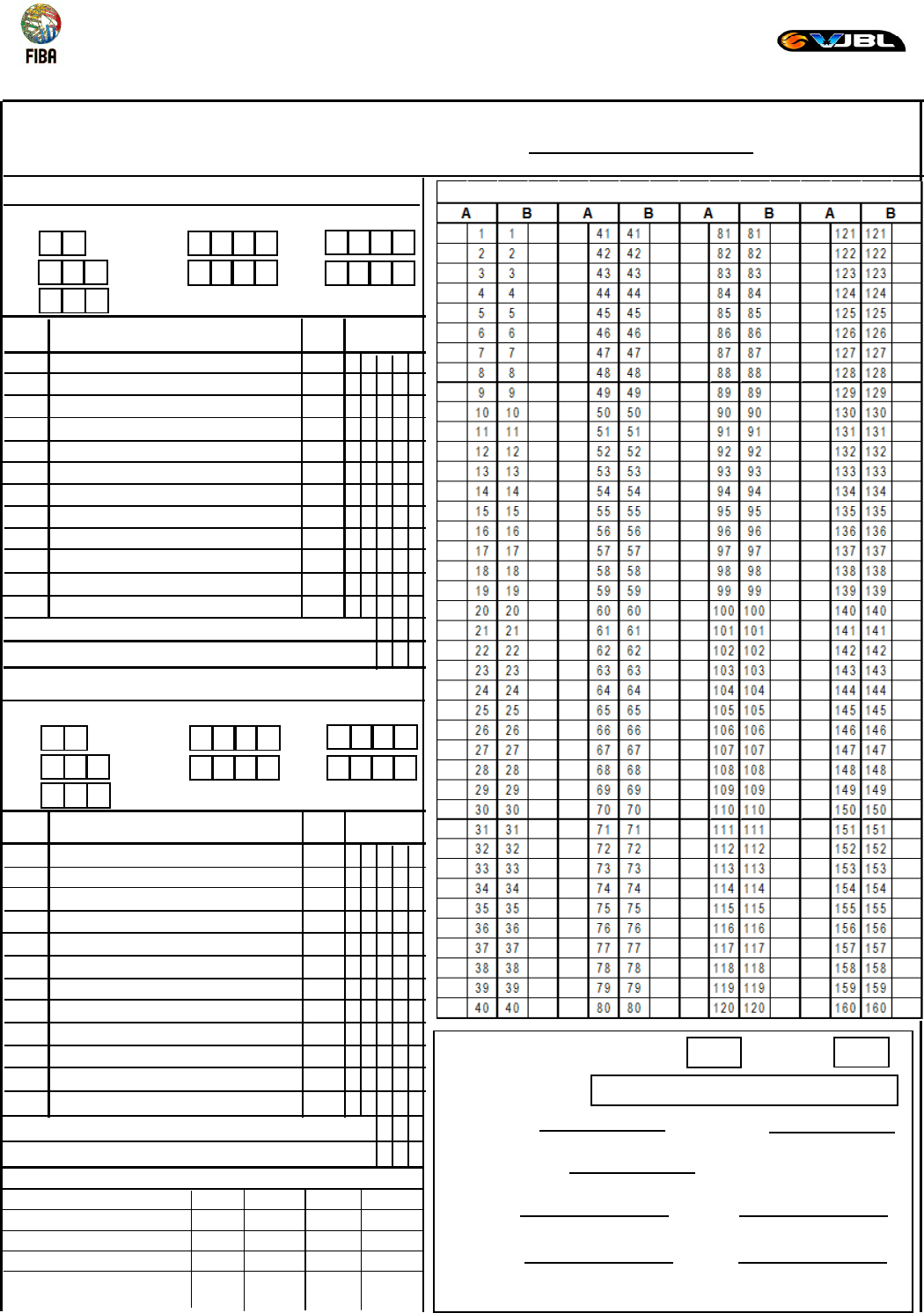 FIBA

VJBL

| A | | B | | A | | B | | A | | B | | A | | B | |
|---|---|---|---|---|---|---|---|---|---|---|---|---|---|---|---|
| | 1 | 1 | | | 41 | 41 | | | 81 | 81 | | | 121 | 121 | |
| | 2 | 2 | | | 42 | 42 | | | 82 | 82 | | | 122 | 122 | |
| | 3 | 3 | | | 43 | 43 | | | 83 | 83 | | | 123 | 123 | |
| | 4 | 4 | | | 44 | 44 | | | 84 | 84 | | | 124 | 124 | |
| | 5 | 5 | | | 45 | 45 | | | 85 | 85 | | | 125 | 125 | |
| | 6 | 6 | | | 46 | 46 | | | 86 | 86 | | | 126 | 126 | |
| | 7 | 7 | | | 47 | 47 | | | 87 | 87 | | | 127 | 127 | |
| | 8 | 8 | | | 48 | 48 | | | 88 | 88 | | | 128 | 128 | |
| | 9 | 9 | | | 49 | 49 | | | 89 | 89 | | | 129 | 129 | |
| | 10 | 10 | | | 50 | 50 | | | 90 | 90 | | | 130 | 130 | |
| | 11 | 11 | | | 51 | 51 | | | 91 | 91 | | | 131 | 131 | |
| | 12 | 12 | | | 52 | 52 | | | 92 | 92 | | | 132 | 132 | |
| | 13 | 13 | | | 53 | 53 | | | 93 | 93 | | | 133 | 133 | |
| | 14 | 14 | | | 54 | 54 | | | 94 | 94 | | | 134 | 134 | |
| | 15 | 15 | | | 55 | 55 | | | 95 | 95 | | | 135 | 135 | |
| | 16 | 16 | | | 56 | 56 | | | 96 | 96 | | | 136 | 136 | |
| | 17 | 17 | | | 57 | 57 | | | 97 | 97 | | | 137 | 137 | |
| | 18 | 18 | | | 58 | 58 | | | 98 | 98 | | | 138 | 138 | |
| | 19 | 19 | | | 59 | 59 | | | 99 | 99 | | | 139 | 139 | |
| | 20 | 20 | | | 60 | 60 | | | 100 | 100 | | | 140 | 140 | |
| | 21 | 21 | | | 61 | 61 | | | 101 | 101 | | | 141 | 141 | |
| | 22 | 22 | | | 62 | 62 | | | 102 | 102 | | | 142 | 142 | |
| | 23 | 23 | | | 63 | 63 | | | 103 | 103 | | | 143 | 143 | |
| | 24 | 24 | | | 64 | 64 | | | 104 | 104 | | | 144 | 144 | |
| | 25 | 25 | | | 65 | 65 | | | 105 | 105 | | | 145 | 145 | |
| | 26 | 26 | | | 66 | 66 | | | 106 | 106 | | | 146 | 146 | |
| | 27 | 27 | | | 67 | 67 | | | 107 | 107 | | | 147 | 147 | |
| | 28 | 28 | | | 68 | 68 | | | 108 | 108 | | | 148 | 148 | |
| | 29 | 29 | | | 69 | 69 | | | 109 | 109 | | | 149 | 149 | |
| | 30 | 30 | | | 70 | 70 | | | 110 | 110 | | | 150 | 150 | |
| | 31 | 31 | | | 71 | 71 | | | 111 | 111 | | | 151 | 151 | |
| | 32 | 32 | | | 72 | 72 | | | 112 | 112 | | | 152 | 152 | |
| | 33 | 33 | | | 73 | 73 | | | 113 | 113 | | | 153 | 153 | |
| | 34 | 34 | | | 74 | 74 | | | 114 | 114 | | | 154 | 154 | |
| | 35 | 35 | | | 75 | 75 | | | 115 | 115 | | | 155 | 155 | |
| | 36 | 36 | | | 76 | 76 | | | 116 | 116 | | | 156 | 156 | |
| | 37 | 37 | | | 77 | 77 | | | 117 | 117 | | | 157 | 157 | |
| | 38 | 38 | | | 78 | 78 | | | 118 | 118 | | | 158 | 158 | |
| | 39 | 39 | | | 79 | 79 | | | 119 | 119 | | | 159 | 159 | |
| | 40 | 40 | | | 80 | 80 | | | 120 | 120 | | | 160 | 160 | |